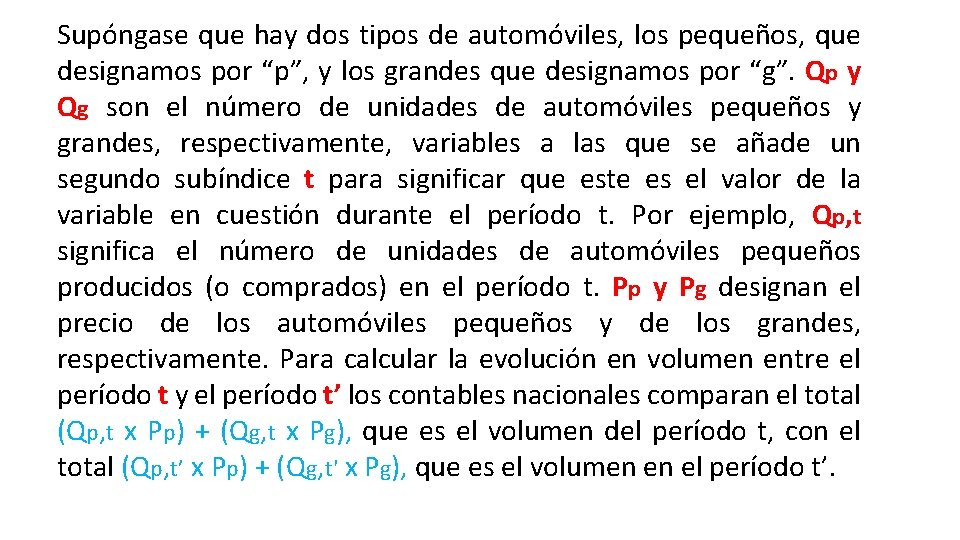 Supóngase que hay dos tipos de automóviles, los pequeños, que designamos por “p”, y los grandes que designamos por “g”. $Q_p$ y $Q_g$ son el número de unidades de automóviles pequeños y grandes, respectivamente, variables a las que se añade un segundo subíndice t para significar que este es el valor de la variable en cuestión durante el período t. Por ejemplo, $Q_{p,t}$ significa el número de unidades de automóviles pequeños producidos (o comprados) en el período t. $P_p$ y $P_g$ designan el precio de los automóviles pequeños y de los grandes, respectivamente. Para calcular la evolución en volumen entre el período t y el período t’ los contables nacionales comparan el total $(Q_{p,t} \times P_p) + (Q_{g,t} \times P_g)$, que es el volumen del período t, con el total $(Q_{p,t'} \times P_p) + (Q_{g,t'} \times P_g)$, que es el volumen en el período t’.